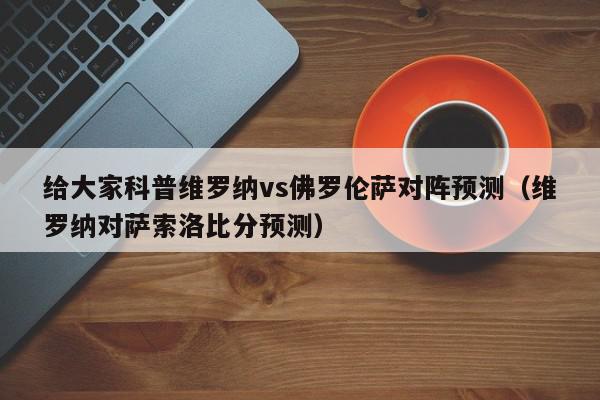 给大家科普维罗纳vs佛罗伦萨对阵预测（维罗纳对萨索洛比分预测）